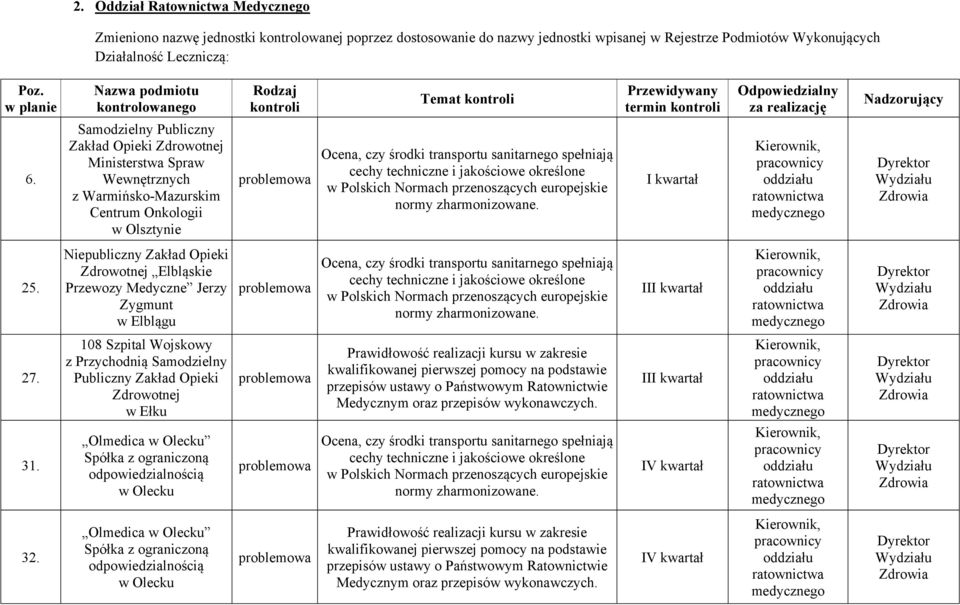 2. Oddział Ratownictwa Medycznego

Zmieniono nazwę jednostki kontrolowanej poprzez dostosowanie do nazwy jednostki wpisanej w Rejestrze Podmiotów Wykonujących Działalność Leczniczą:

| Poz. w planie | Nazwa podmiotu kontrolowanego | Rodzaj kontroli | Temat kontroli | Przewidywany termin kontroli | Odpowiedzialny za realizację | Nadzorujący |
|---|---|---|---|---|---|---|
| 6. | Samodzielny Publiczny Zakład Opieki Zdrowotnej Ministerstwa Spraw Wewnętrznych z Warmińsko-Mazurskim Centrum Onkologii w Olsztynie | problemowa | Ocena, czy środki transportu sanitarnego spełniają cechy techniczne i jakościowe określone w Polskich Normach przenoszących europejskie normy zharmonizowane. | I kwartał | Kierownik, pracownicy oddziału ratownictwa medycznego | Dyrektor Wydziału Zdrowia |
| 25. | Niepubliczny Zakład Opieki Zdrowotnej „Elbląskie Przewozy Medyczne" Jerzy Zygmunt w Elblągu | problemowa | Ocena, czy środki transportu sanitarnego spełniają cechy techniczne i jakościowe określone w Polskich Normach przenoszących europejskie normy zharmonizowane. | III kwartał | Kierownik, pracownicy oddziału ratownictwa medycznego | Dyrektor Wydziału Zdrowia |
| 27. | 108 Szpital Wojskowy z Przychodnią Samodzielny Publiczny Zakład Opieki Zdrowotnej w Ełku | problemowa | Prawidłowość realizacji kursu w zakresie kwalifikowanej pierwszej pomocy na podstawie przepisów ustawy o Państwowym Ratownictwie Medycznym oraz przepisów wykonawczych. | III kwartał | Kierownik, pracownicy oddziału ratownictwa medycznego | Dyrektor Wydziału Zdrowia |
| 31. | „Olmedica w Olecku" Spółka z ograniczoną odpowiedzialnością w Olecku | problemowa | Ocena, czy środki transportu sanitarnego spełniają cechy techniczne i jakościowe określone w Polskich Normach przenoszących europejskie normy zharmonizowane. | IV kwartał | Kierownik, pracownicy oddziału ratownictwa medycznego | Dyrektor Wydziału Zdrowia |
| 32. | „Olmedica w Olecku" Spółka z ograniczoną odpowiedzialnością w Olecku | problemowa | Prawidłowość realizacji kursu w zakresie kwalifikowanej pierwszej pomocy na podstawie przepisów ustawy o Państwowym Ratownictwie Medycznym oraz przepisów wykonawczych. | IV kwartał | Kierownik, pracownicy oddziału ratownictwa medycznego | Dyrektor Wydziału Zdrowia |